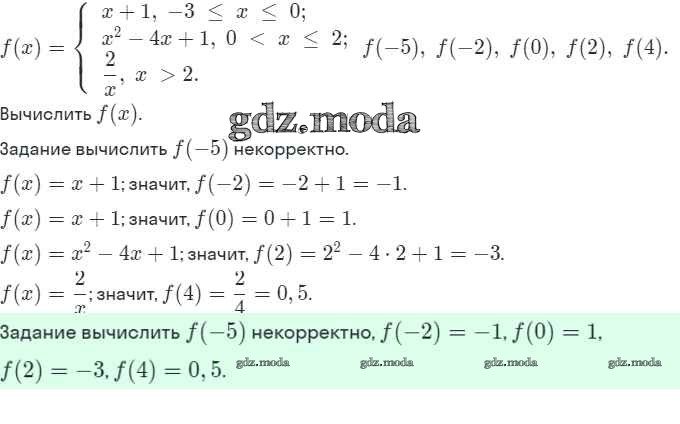 $f(x) = \begin{cases} x+1, -3 \le x \le 0; \\ x^2-4x+1, 0 < x \le 2; \\ \frac{2}{x}, x > 2. \end{cases}$ $f(-5), f(-2), f(0), f(2), f(4).$

Вычислить $f(x)$.

Задание вычислить $f(-5)$ некорректно.

$f(x) = x+1$; значит, $f(-2) = -2+1 = -1$.

$f(x) = x+1$; значит, $f(0) = 0+1 = 1$.

$f(x) = x^2-4x+1$; значит, $f(2) = 2^2 - 4 \cdot 2 + 1 = -3$.

$f(x) = \frac{2}{x}$; значит, $f(4) = \frac{2}{4} = 0,5$.

Задание вычислить $f(-5)$ некорректно, $f(-2) = -1$, $f(0) = 1$, $f(2) = -3$, $f(4) = 0,5$.

gdz.moda